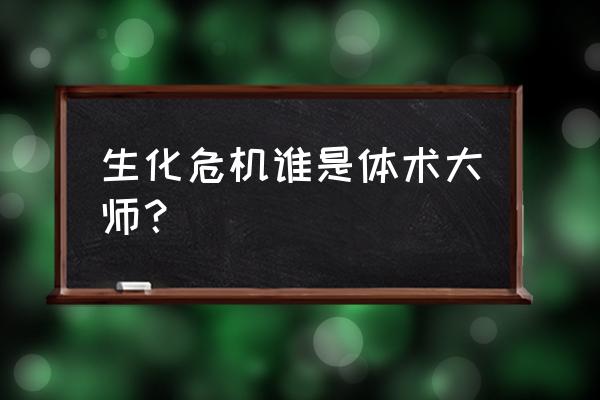 生化危机谁是体术大师？